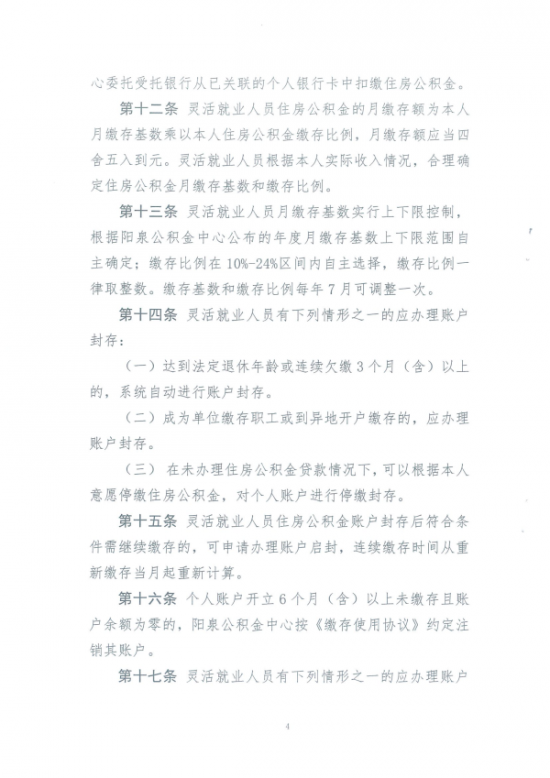 心委托受托银行从已关联的个人银行卡中扣缴住房公积金。

第十二条 灵活就业人员住房公积金的月缴存额为本人月缴存基数乘以本人住房公积金缴存比例，月缴存额应当四舍五入到元。灵活就业人员根据本人实际收入情况，合理确定住房公积金月缴存基数和缴存比例。

第十三条 灵活就业人员月缴存基数实行上下限控制，根据阳泉公积金中心公布的年度月缴存基数上下限范围自主确定；缴存比例在10%-24%区间内自主选择，缴存比例一律取整数。缴存基数和缴存比例每年7月可调整一次。

第十四条 灵活就业人员有下列情形之一的应办理账户封存：

（一）达到法定退休年龄或连续欠缴3个月（含）以上的，系统自动进行账户封存。

（二）成为单位缴存职工或到异地开户缴存的，应办理账户封存。

（三）在未办理住房公积金贷款情况下，可以根据本人意愿停缴住房公积金，对个人账户进行停缴封存。

第十五条 灵活就业人员住房公积金账户封存后符合条件需继续缴存的，可申请办理账户启封，连续缴存时间从重新缴存当月起重新计算。

第十六条 个人账户开立6个月（含）以上未缴存且账户余额为零的，阳泉公积金中心按《缴存使用协议》约定注销其账户。

第十七条 灵活就业人员有下列情形之一的应办理账户

4